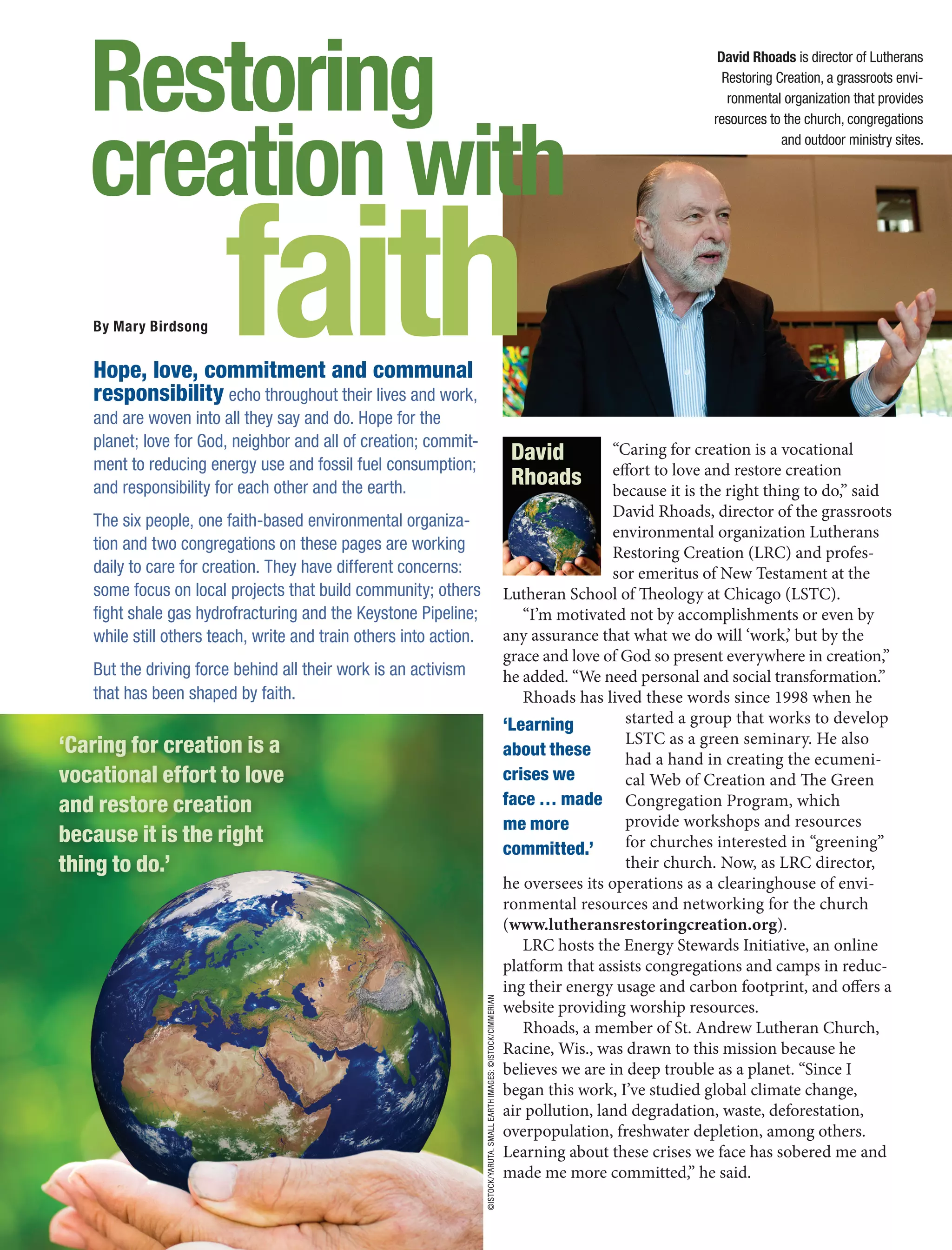 Restoring creation with faith

By Mary Birdsong

David Rhoads is director of Lutherans Restoring Creation, a grassroots environmental organization that provides resources to the church, congregations and outdoor ministry sites.

Hope, love, commitment and communal responsibility echo throughout their lives and work, and are woven into all they say and do. Hope for the planet; love for God, neighbor and all of creation; commitment to reducing energy use and fossil fuel consumption; and responsibility for each other and the earth.

The six people, one faith-based environmental organization and two congregations on these pages are working daily to care for creation. They have different concerns: some focus on local projects that build community; others fight shale gas hydrofracturing and the Keystone Pipeline; while still others teach, write and train others into action.

But the driving force behind all their work is an activism that has been shaped by faith.

'Caring for creation is a vocational effort to love and restore creation because it is the right thing to do.'

©ISTOCK/YARUTA. SMALL EARTH IMAGES: ©ISTOCK/CIMMERIAN

David Rhoads

"Caring for creation is a vocational effort to love and restore creation because it is the right thing to do," said David Rhoads, director of the grassroots environmental organization Lutherans Restoring Creation (LRC) and professor emeritus of New Testament at the Lutheran School of Theology at Chicago (LSTC).

"I'm motivated not by accomplishments or even by any assurance that what we do will 'work,' but by the grace and love of God so present everywhere in creation," he added. "We need personal and social transformation."

Rhoads has lived these words since 1998 when he started a group that works to develop LSTC as a green seminary. He also had a hand in creating the ecumenical Web of Creation and The Green Congregation Program, which provide workshops and resources for churches interested in "greening" their church. Now, as LRC director, he oversees its operations as a clearinghouse of environmental resources and networking for the church (www.lutheransrestoringcreation.org).

'Learning about these crises we face … made me more committed.'

LRC hosts the Energy Stewards Initiative, an online platform that assists congregations and camps in reducing their energy usage and carbon footprint, and offers a website providing worship resources.

Rhoads, a member of St. Andrew Lutheran Church, Racine, Wis., was drawn to this mission because he believes we are in deep trouble as a planet. "Since I began this work, I've studied global climate change, air pollution, land degradation, waste, deforestation, overpopulation, freshwater depletion, among others. Learning about these crises we face has sobered me and made me more committed," he said.